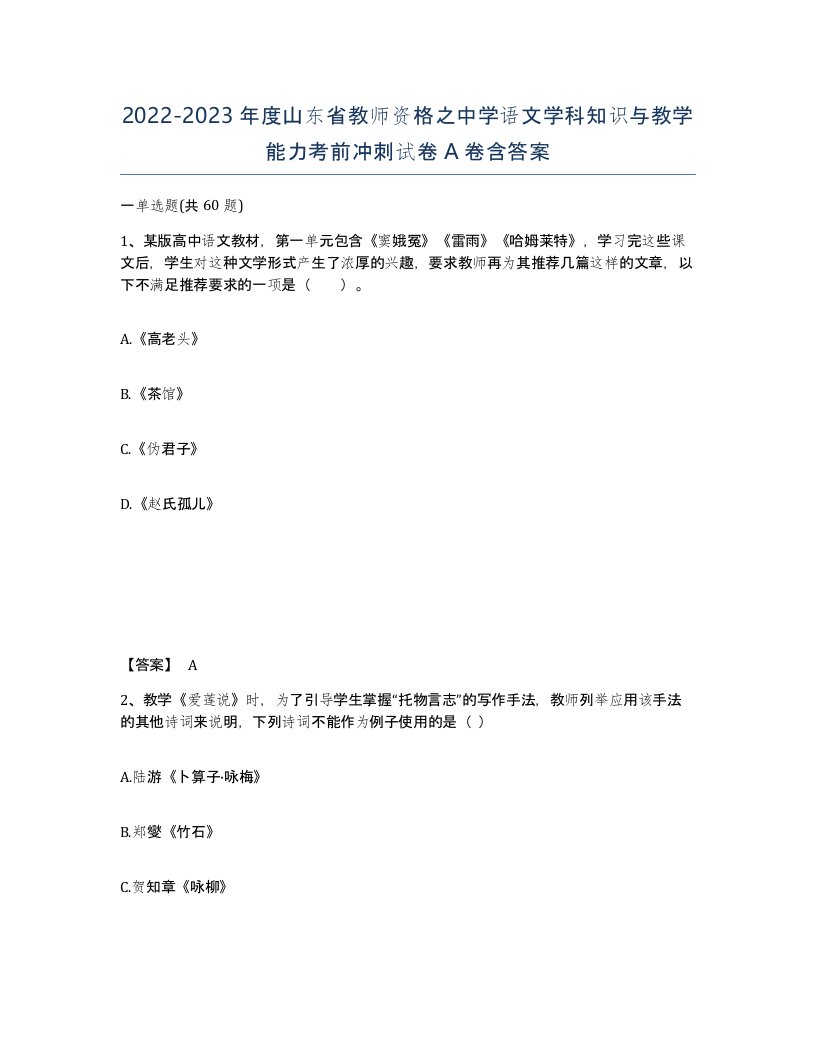 2022-2023年度山东省教师资格之中学语文学科知识与教学能力考前冲刺试卷A卷含答案

一单选题(共60题)

1、某版高中语文教材，第一单元包含《窦娥冤》《雷雨》《哈姆莱特》，学习完这些课文后，学生对这种文学形式产生了浓厚的兴趣，要求教师再为其推荐几篇这样的文章，以下不满足推荐要求的一项是（　　）。

A.《高老头》

B.《茶馆》

C.《伪君子》

D.《赵氏孤儿》

【答案】 A

2、教学《爱莲说》时，为了引导学生掌握“托物言志”的写作手法，教师列举应用该手法的其他诗词来说明，下列诗词不能作为例子使用的是（ ）

A.陆游《卜算子·咏梅》

B.郑燮《竹石》

C.贺知章《咏柳》